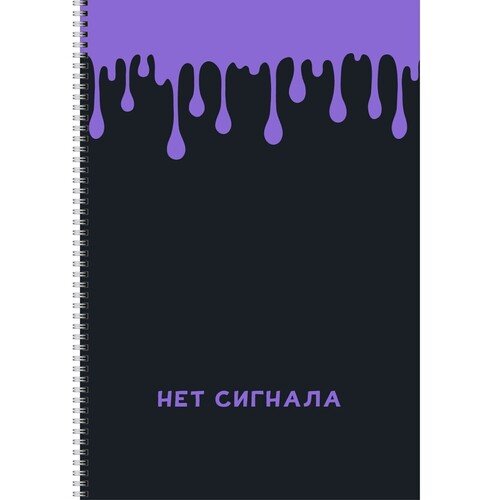 НЕТ СИГНАЛА